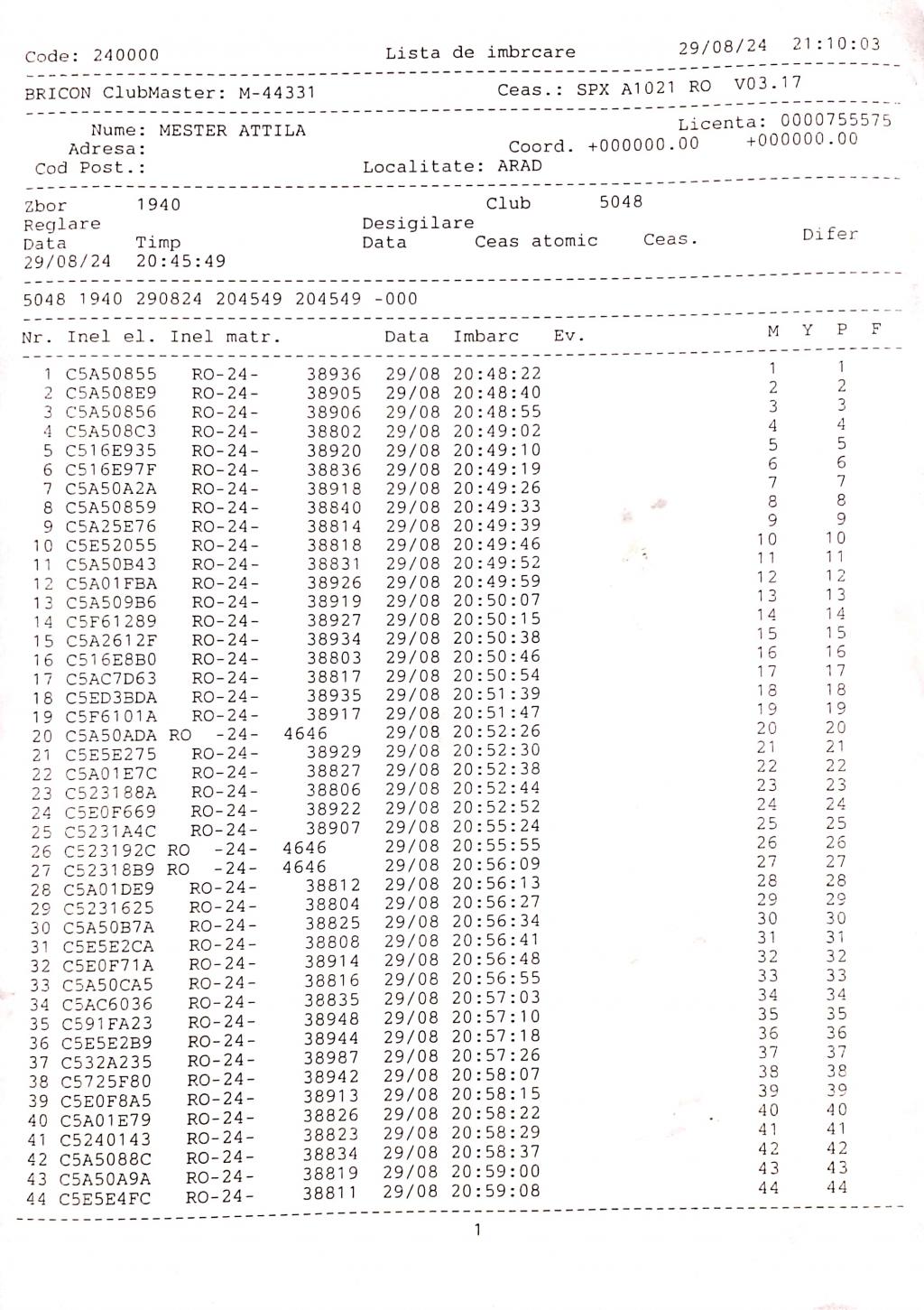 Code: 240000 Lista de imbrcare 29/08/24 21:10:03

BRICON ClubMaster: M-44331 Ceas.: SPX A1021 RO V03.17

Nume: MESTER ATTILA Licenta: 0000755575
Adresa: Coord. +000000.00 +000000.00
Cod Post.: Localitate: ARAD

Zbor 1940 Club 5048
Reglare Desigilare
Data Timp Data Ceas atomic Ceas. Difer
29/08/24 20:45:49

5048 1940 290824 204549 204549 -000

| Nr. | Inel el. | Inel matr. | | Data | Imbarc | Ev. | M | Y | P | F |
|---|---|---|---|---|---|---|---|---|---|---|
| 1 | C5A50855 | RO-24- | 38936 | 29/08 | 20:48:22 | | 1 | | 1 | |
| 2 | C5A508E9 | RO-24- | 38905 | 29/08 | 20:48:40 | | 2 | | 2 | |
| 3 | C5A50856 | RO-24- | 38906 | 29/08 | 20:48:55 | | 3 | | 3 | |
| 4 | C5A508C3 | RO-24- | 38802 | 29/08 | 20:49:02 | | 4 | | 4 | |
| 5 | C516E935 | RO-24- | 38920 | 29/08 | 20:49:10 | | 5 | | 5 | |
| 6 | C516E97F | RO-24- | 38836 | 29/08 | 20:49:19 | | 6 | | 6 | |
| 7 | C5A50A2A | RO-24- | 38918 | 29/08 | 20:49:26 | | 7 | | 7 | |
| 8 | C5A50859 | RO-24- | 38840 | 29/08 | 20:49:33 | | 8 | | 8 | |
| 9 | C5A25E76 | RO-24- | 38814 | 29/08 | 20:49:39 | | 9 | | 9 | |
| 10 | C5E52055 | RO-24- | 38818 | 29/08 | 20:49:46 | | 10 | | 10 | |
| 11 | C5A50B43 | RO-24- | 38831 | 29/08 | 20:49:52 | | 11 | | 11 | |
| 12 | C5A01FBA | RO-24- | 38926 | 29/08 | 20:49:59 | | 12 | | 12 | |
| 13 | C5A509B6 | RO-24- | 38919 | 29/08 | 20:50:07 | | 13 | | 13 | |
| 14 | C5F61289 | RO-24- | 38927 | 29/08 | 20:50:15 | | 14 | | 14 | |
| 15 | C5A2612F | RO-24- | 38934 | 29/08 | 20:50:38 | | 15 | | 15 | |
| 16 | C516E8B0 | RO-24- | 38803 | 29/08 | 20:50:46 | | 16 | | 16 | |
| 17 | C5AC7D63 | RO-24- | 38817 | 29/08 | 20:50:54 | | 17 | | 17 | |
| 18 | C5ED3BDA | RO-24- | 38935 | 29/08 | 20:51:39 | | 18 | | 18 | |
| 19 | C5F6101A | RO-24- | 38917 | 29/08 | 20:51:47 | | 19 | | 19 | |
| 20 | C5A50ADA | RO -24- | 4646 | 29/08 | 20:52:26 | | 20 | | 20 | |
| 21 | C5E5E275 | RO-24- | 38929 | 29/08 | 20:52:30 | | 21 | | 21 | |
| 22 | C5A01E7C | RO-24- | 38827 | 29/08 | 20:52:38 | | 22 | | 22 | |
| 23 | C523188A | RO-24- | 38806 | 29/08 | 20:52:44 | | 23 | | 23 | |
| 24 | C5E0F669 | RO-24- | 38922 | 29/08 | 20:52:52 | | 24 | | 24 | |
| 25 | C5231A4C | RO-24- | 38907 | 29/08 | 20:55:24 | | 25 | | 25 | |
| 26 | C523192C | RO -24- | 4646 | 29/08 | 20:55:55 | | 26 | | 26 | |
| 27 | C52318B9 | RO -24- | 4646 | 29/08 | 20:56:09 | | 27 | | 27 | |
| 28 | C5A01DE9 | RO-24- | 38812 | 29/08 | 20:56:13 | | 28 | | 28 | |
| 29 | C5231625 | RO-24- | 38804 | 29/08 | 20:56:27 | | 29 | | 29 | |
| 30 | C5A50B7A | RO-24- | 38825 | 29/08 | 20:56:34 | | 30 | | 30 | |
| 31 | C5E5E2CA | RO-24- | 38808 | 29/08 | 20:56:41 | | 31 | | 31 | |
| 32 | C5E0F71A | RO-24- | 38914 | 29/08 | 20:56:48 | | 32 | | 32 | |
| 33 | C5A50CA5 | RO-24- | 38816 | 29/08 | 20:56:55 | | 33 | | 33 | |
| 34 | C5AC6036 | RO-24- | 38835 | 29/08 | 20:57:03 | | 34 | | 34 | |
| 35 | C591FA23 | RO-24- | 38948 | 29/08 | 20:57:10 | | 35 | | 35 | |
| 36 | C5E5E2B9 | RO-24- | 38944 | 29/08 | 20:57:18 | | 36 | | 36 | |
| 37 | C532A235 | RO-24- | 38987 | 29/08 | 20:57:26 | | 37 | | 37 | |
| 38 | C5725F80 | RO-24- | 38942 | 29/08 | 20:58:07 | | 38 | | 38 | |
| 39 | C5E0F8A5 | RO-24- | 38913 | 29/08 | 20:58:15 | | 39 | | 39 | |
| 40 | C5A01E79 | RO-24- | 38826 | 29/08 | 20:58:22 | | 40 | | 40 | |
| 41 | C5240143 | RO-24- | 38823 | 29/08 | 20:58:29 | | 41 | | 41 | |
| 42 | C5A5088C | RO-24- | 38834 | 29/08 | 20:58:37 | | 42 | | 42 | |
| 43 | C5A50A9A | RO-24- | 38819 | 29/08 | 20:59:00 | | 43 | | 43 | |
| 44 | C5E5E4FC | RO-24- | 38811 | 29/08 | 20:59:08 | | 44 | | 44 | |

1